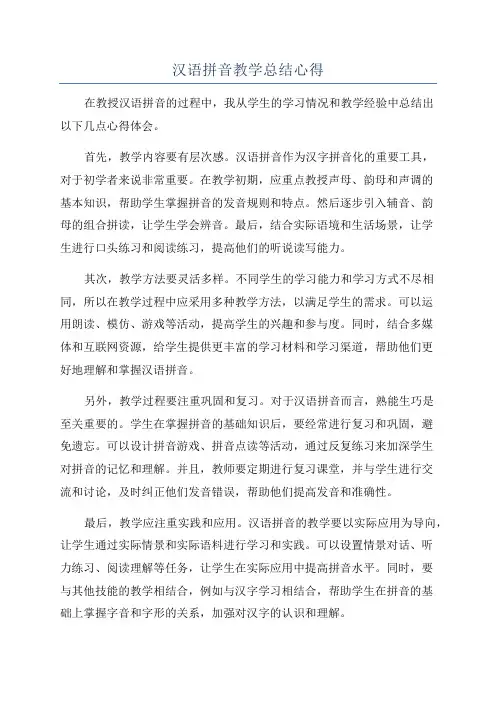 汉语拼音教学总结心得

在教授汉语拼音的过程中，我从学生的学习情况和教学经验中总结出以下几点心得体会。

首先，教学内容要有层次感。汉语拼音作为汉字拼音化的重要工具，对于初学者来说非常重要。在教学初期，应重点教授声母、韵母和声调的基本知识，帮助学生掌握拼音的发音规则和特点。然后逐步引入辅音、韵母的组合拼读，让学生学会辨音。最后，结合实际语境和生活场景，让学生进行口头练习和阅读练习，提高他们的听说读写能力。

其次，教学方法要灵活多样。不同学生的学习能力和学习方式不尽相同，所以在教学过程中应采用多种教学方法，以满足学生的需求。可以运用朗读、模仿、游戏等活动，提高学生的兴趣和参与度。同时，结合多媒体和互联网资源，给学生提供更丰富的学习材料和学习渠道，帮助他们更好地理解和掌握汉语拼音。

另外，教学过程要注重巩固和复习。对于汉语拼音而言，熟能生巧是至关重要的。学生在掌握拼音的基础知识后，要经常进行复习和巩固，避免遗忘。可以设计拼音游戏、拼音点读等活动，通过反复练习来加深学生对拼音的记忆和理解。并且，教师要定期进行复习课堂，并与学生进行交流和讨论，及时纠正他们发音错误，帮助他们提高发音和准确性。

最后，教学应注重实践和应用。汉语拼音的教学要以实际应用为导向，让学生通过实际情景和实际语料进行学习和实践。可以设置情景对话、听力练习、阅读理解等任务，让学生在实际应用中提高拼音水平。同时，要与其他技能的教学相结合，例如与汉字学习相结合，帮助学生在拼音的基础上掌握字音和字形的关系，加强对汉字的认识和理解。